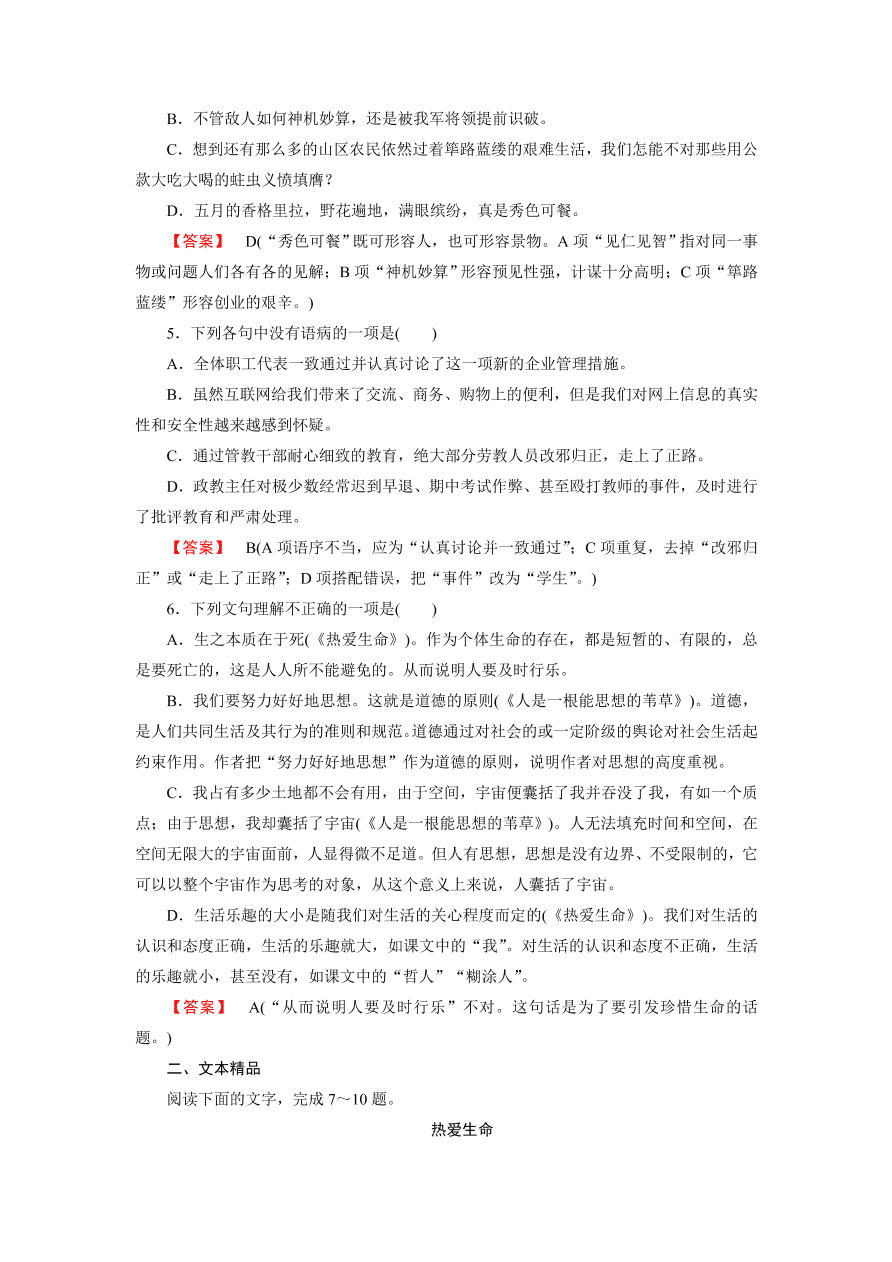 B．不管敌人如何神机妙算，还是被我军将领提前识破。

C．想到还有那么多的山区农民依然过着筚路蓝缕的艰难生活，我们怎能不对那些用公款大吃大喝的蛀虫义愤填膺？

D．五月的香格里拉，野花遍地，满眼缤纷，真是秀色可餐。

【答案】 D(“秀色可餐”既可形容人，也可形容景物。A 项“见仁见智”指对同一事物或问题人们各有各的见解；B 项“神机妙算”形容预见性强，计谋十分高明；C 项“筚路蓝缕”形容创业的艰辛。)

5．下列各句中没有语病的一项是(　　)

A．全体职工代表一致通过并认真讨论了这一项新的企业管理措施。

B．虽然互联网给我们带来了交流、商务、购物上的便利，但是我们对网上信息的真实性和安全性越来越感到怀疑。

C．通过管教干部耐心细致的教育，绝大部分劳教人员改邪归正，走上了正路。

D．政教主任对极少数经常迟到早退、期中考试作弊、甚至殴打教师的事件，及时进行了批评教育和严肃处理。

【答案】 B(A 项语序不当，应为“认真讨论并一致通过”；C 项重复，去掉“改邪归正”或“走上了正路”；D 项搭配错误，把“事件”改为“学生”。)

6．下列文句理解不正确的一项是(　　)

A．生之本质在于死(《热爱生命》)。作为个体生命的存在，都是短暂的、有限的，总是要死亡的，这是人人所不能避免的。从而说明人要及时行乐。

B．我们要努力好好地思想。这就是道德的原则(《人是一根能思想的苇草》)。道德，是人们共同生活及其行为的准则和规范。道德通过对社会的或一定阶级的舆论对社会生活起约束作用。作者把“努力好好地思想”作为道德的原则，说明作者对思想的高度重视。

C．我占有多少土地都不会有用，由于空间，宇宙便囊括了我并吞没了我，有如一个质点；由于思想，我却囊括了宇宙(《人是一根能思想的苇草》)。人无法填充时间和空间，在空间无限大的宇宙面前，人显得微不足道。但人有思想，思想是没有边界、不受限制的，它可以以整个宇宙作为思考的对象，从这个意义上来说，人囊括了宇宙。

D．生活乐趣的大小是随我们对生活的关心程度而定的(《热爱生命》)。我们对生活的认识和态度正确，生活的乐趣就大，如课文中的“我”。对生活的认识和态度不正确，生活的乐趣就小，甚至没有，如课文中的“哲人”“糊涂人”。

【答案】 A(“从而说明人要及时行乐”不对。这句话是为了要引发珍惜生命的话题。)

二、文本精品

阅读下面的文字，完成 7～10 题。

热爱生命